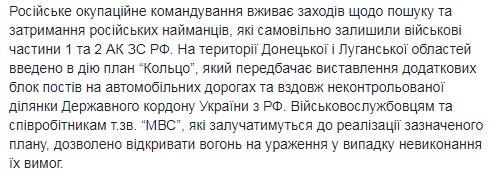 Російське окупаційне командування вживає заходів щодо пошуку та затримання російських найманців, які самовільно залишили військові частини 1 та 2 АК ЗС РФ. На території Донецької і Луганської областей введено в дію план “Кольцо”, який передбачає виставлення додаткових блок постів на автомобільних дорогах та вздовж неконтрольованої ділянки Державного кордону України з РФ. Військовослужбовцям та співробітникам т.зв. “МВС”, які залучатимуться до реалізації зазначеного плану, дозволено відкривати вогонь на ураження у випадку невиконання їх вимог.